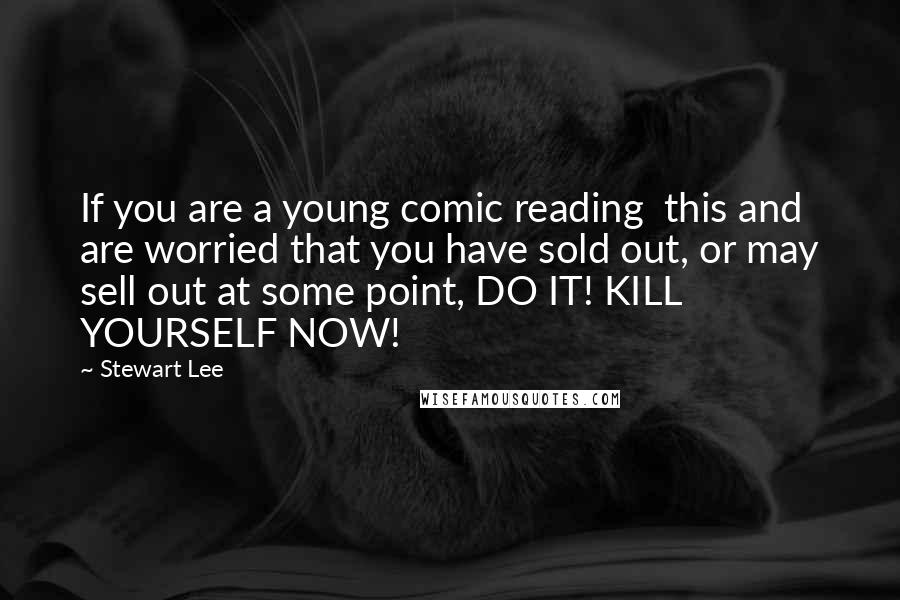 If you are a young comic reading this and are worried that you have sold out, or may sell out at some point, DO IT! KILL YOURSELF NOW!

~ Stewart Lee

WISEFAMOUSQUOTES.COM